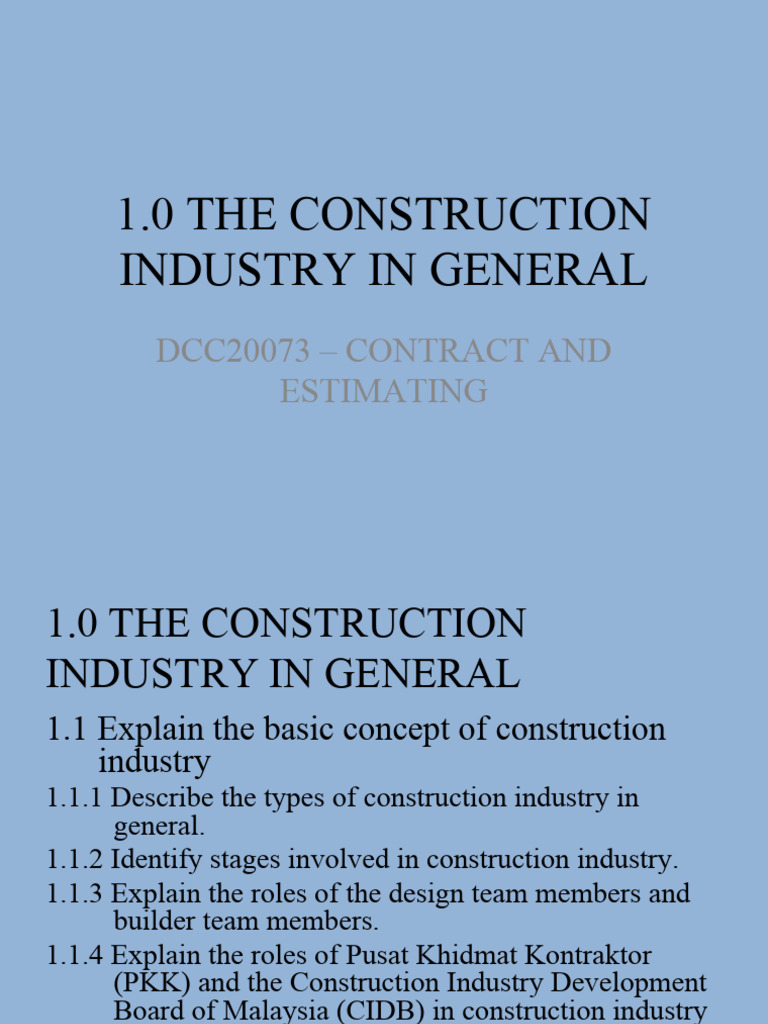 1.0 THE CONSTRUCTION INDUSTRY IN GENERAL

DCC20073 – CONTRACT AND ESTIMATING

1.0 THE CONSTRUCTION INDUSTRY IN GENERAL

1.1 Explain the basic concept of construction industry

1.1.1 Describe the types of construction industry in general.

1.1.2 Identify stages involved in construction industry.

1.1.3 Explain the roles of the design team members and builder team members.

1.1.4 Explain the roles of Pusat Khidmat Kontraktor (PKK) and the Construction Industry Development Board of Malaysia (CIDB) in construction industry